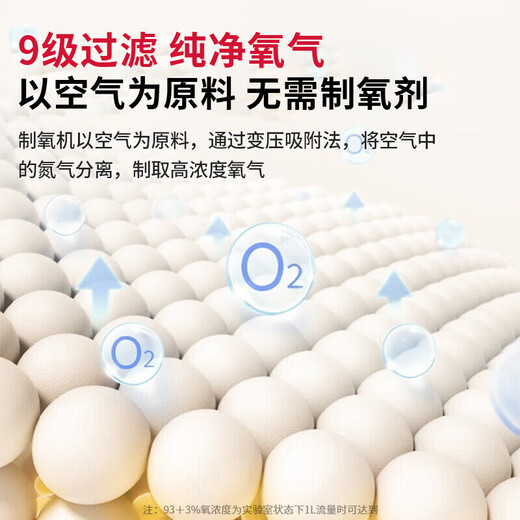 9级过滤 纯净氧气
以空气为原料 无需制氧剂

制氧机以空气为原料，通过变压吸附法，将空气中的氮气分离，制取高浓度氧气

$O_2$

$O_2$

注：93+3%氧浓度为实验室状态下1L流量时可达到